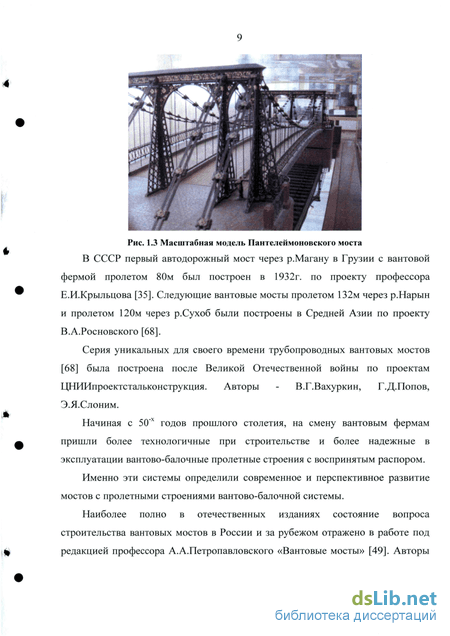 9

Рис. 1.3 Масштабная модель Пантелеймоновского моста

В СССР первый автодорожный мост через р.Магану в Грузии с вантовой фермой пролетом 80м был построен в 1932г. по проекту профессора Е.И.Крыльцова [35]. Следующие вантовые мосты пролетом 132м через р.Нарын и пролетом 120м через р.Сухоб были построены в Средней Азии по проекту В.А.Росновского [68].

Серия уникальных для своего времени трубопроводных вантовых мостов [68] была построена после Великой Отечественной войны по проектам ЦНИИпроектстальконструкция. Авторы - В.Г.Вахуркин, Г.Д.Попов, Э.Я.Слоним.

Начиная с $50^{-х}$ годов прошлого столетия, на смену вантовым фермам пришли более технологичные при строительстве и более надежные в эксплуатации вантово-балочные пролетные строения с воспринятым распором.

Именно эти системы определили современное и перспективное развитие мостов с пролетными строениями вантово-балочной системы.

Наиболее полно в отечественных изданиях состояние вопроса строительства вантовых мостов в России и за рубежом отражено в работе под редакцией профессора А.А.Петропавловского «Вантовые мосты» [49]. Авторы

dsLib.net
библиотека диссертаций